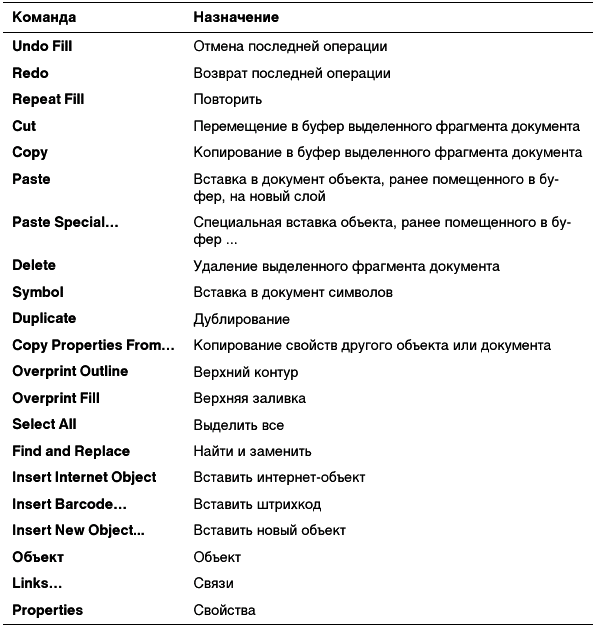 | Команда | Назначение |
|---|---|
| Undo Fill | Отмена последней операции |
| Redo | Возврат последней операции |
| Repeat Fill | Повторить |
| Cut | Перемещение в буфер выделенного фрагмента документа |
| Copy | Копирование в буфер выделенного фрагмента документа |
| Paste | Вставка в документ объекта, ранее помещенного в буфер, на новый слой |
| Paste Special... | Специальная вставка объекта, ранее помещенного в буфер ... |
| Delete | Удаление выделенного фрагмента документа |
| Symbol | Вставка в документ символов |
| Duplicate | Дублирование |
| Copy Properties From... | Копирование свойств другого объекта или документа |
| Overprint Outline | Верхний контур |
| Overprint Fill | Верхняя заливка |
| Select All | Выделить все |
| Find and Replace | Найти и заменить |
| Insert Internet Object | Вставить интернет-объект |
| Insert Barcode... | Вставить штрихкод |
| Insert New Object... | Вставить новый объект |
| Объект | Объект |
| Links... | Связи |
| Properties | Свойства |